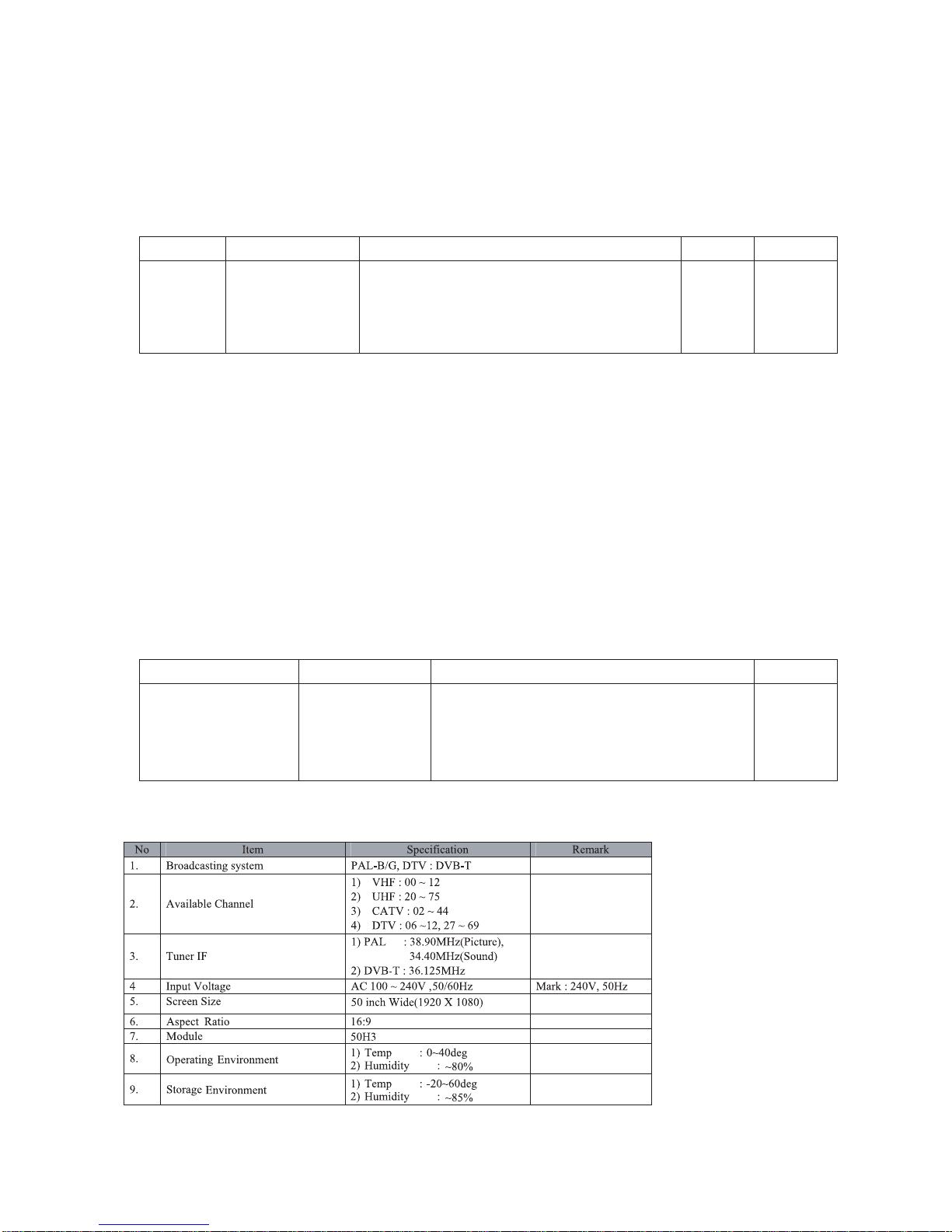 | No | Item | Specification | Remark |
|---|---|---|---|
| 1. | Broadcasting system | PAL-B/G, DTV : DVB-T | |
| 2. | Available Channel | 1) VHF : 00 ~ 12 2) UHF : 20 ~ 75 3) CATV : 02 ~ 44 4) DTV : 06 ~12, 27 ~ 69 | |
| 3. | Tuner IF | 1) PAL : 38.90MHz(Picture), 34.40MHz(Sound) 2) DVB-T : 36.125MHz | |
| 4 | Input Voltage | AC 100 ~ 240V ,50/60Hz | Mark : 240V, 50Hz |
| 5. | Screen Size | 50 inch Wide(1920 X 1080) | |
| 6. | Aspect Ratio | 16:9 | |
| 7. | Module | 50H3 | |
| 8. | Operating Environment | 1) Temp : 0~40deg 2) Humidity : ~80% | |
| 9. | Storage Environment | 1) Temp : -20~60deg 2) Humidity : ~85% | |